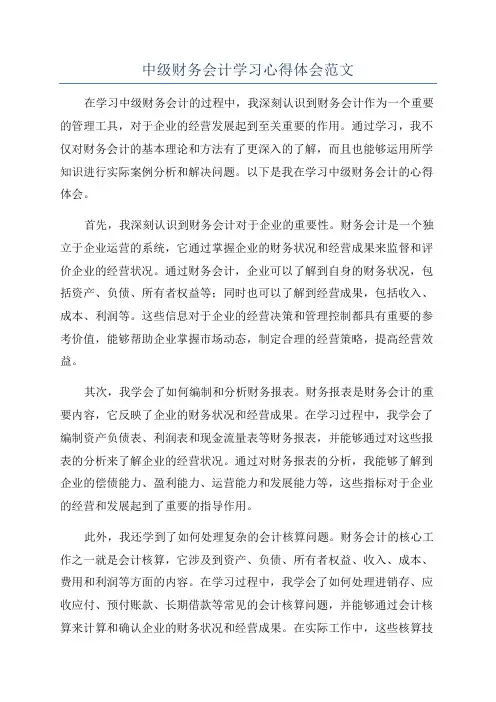 中级财务会计学习心得体会范文

在学习中级财务会计的过程中，我深刻认识到财务会计作为一个重要的管理工具，对于企业的经营发展起到至关重要的作用。通过学习，我不仅对财务会计的基本理论和方法有了更深入的了解，而且也能够运用所学知识进行实际案例分析和解决问题。以下是我在学习中级财务会计的心得体会。

首先，我深刻认识到财务会计对于企业的重要性。财务会计是一个独立于企业运营的系统，它通过掌握企业的财务状况和经营成果来监督和评价企业的经营状况。通过财务会计，企业可以了解到自身的财务状况，包括资产、负债、所有者权益等；同时也可以了解到经营成果，包括收入、成本、利润等。这些信息对于企业的经营决策和管理控制都具有重要的参考价值，能够帮助企业掌握市场动态，制定合理的经营策略，提高经营效益。

其次，我学会了如何编制和分析财务报表。财务报表是财务会计的重要内容，它反映了企业的财务状况和经营成果。在学习过程中，我学会了编制资产负债表、利润表和现金流量表等财务报表，并能够通过对这些报表的分析来了解企业的经营状况。通过对财务报表的分析，我能够了解到企业的偿债能力、盈利能力、运营能力和发展能力等，这些指标对于企业的经营和发展起到了重要的指导作用。

此外，我还学到了如何处理复杂的会计核算问题。财务会计的核心工作之一就是会计核算，它涉及到资产、负债、所有者权益、收入、成本、费用和利润等方面的内容。在学习过程中，我学会了如何处理进销存、应收应付、预付账款、长期借款等常见的会计核算问题，并能够通过会计核算来计算和确认企业的财务状况和经营成果。在实际工作中，这些核算技